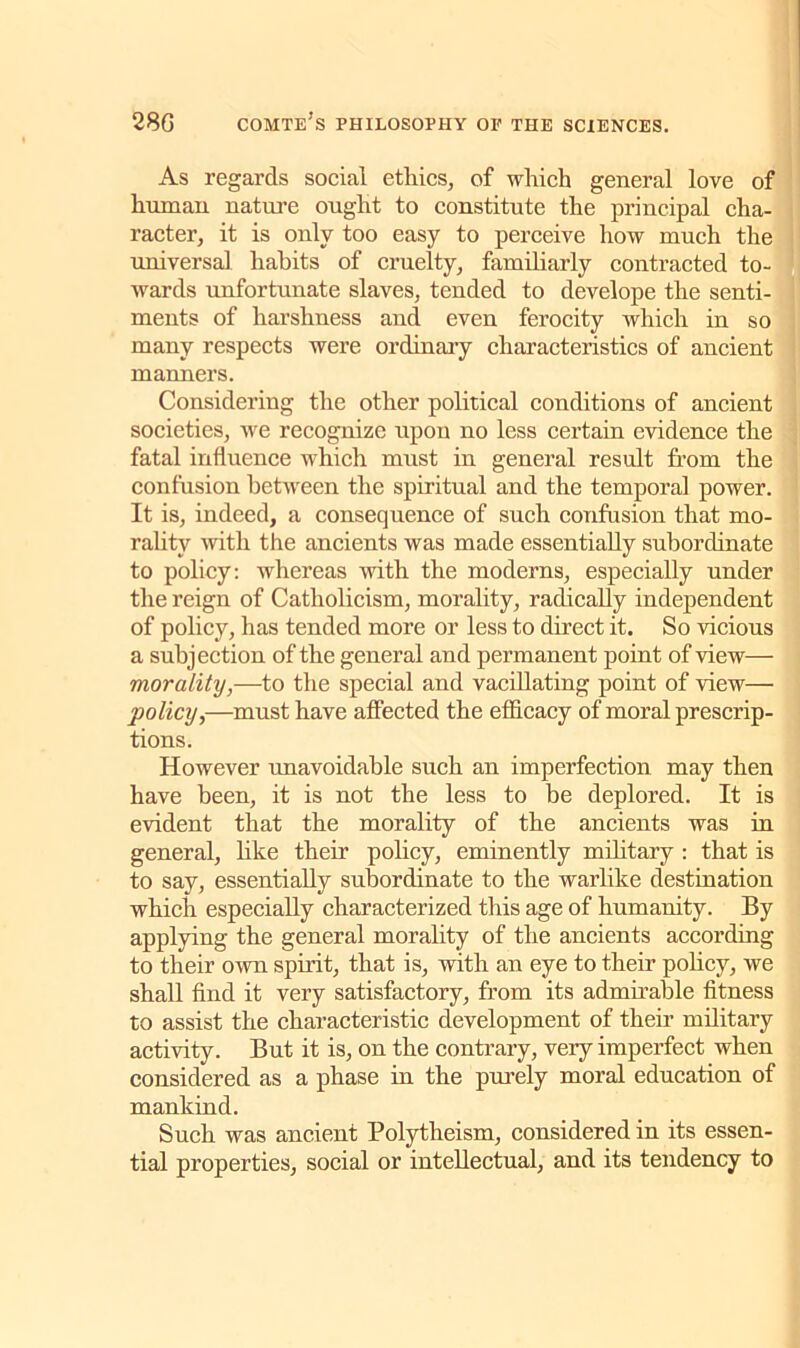 286 COMTE'S PHILOSOPHY OF THE SCIENCES.

As regards social ethics, of which general love of human nature ought to constitute the principal character, it is only too easy to perceive how much the universal habits of cruelty, familiarly contracted towards unfortunate slaves, tended to develope the sentiments of harshness and even ferocity which in so many respects were ordinary characteristics of ancient manners.

Considering the other political conditions of ancient societies, we recognize upon no less certain evidence the fatal influence which must in general result from the confusion between the spiritual and the temporal power. It is, indeed, a consequence of such confusion that morality with the ancients was made essentially subordinate to policy: whereas with the moderns, especially under the reign of Catholicism, morality, radically independent of policy, has tended more or less to direct it. So vicious a subjection of the general and permanent point of view—morality,—to the special and vacillating point of view—policy,—must have affected the efficacy of moral prescriptions.

However unavoidable such an imperfection may then have been, it is not the less to be deplored. It is evident that the morality of the ancients was in general, like their policy, eminently military: that is to say, essentially subordinate to the warlike destination which especially characterized this age of humanity. By applying the general morality of the ancients according to their own spirit, that is, with an eye to their policy, we shall find it very satisfactory, from its admirable fitness to assist the characteristic development of their military activity. But it is, on the contrary, very imperfect when considered as a phase in the purely moral education of mankind.

Such was ancient Polytheism, considered in its essential properties, social or intellectual, and its tendency to